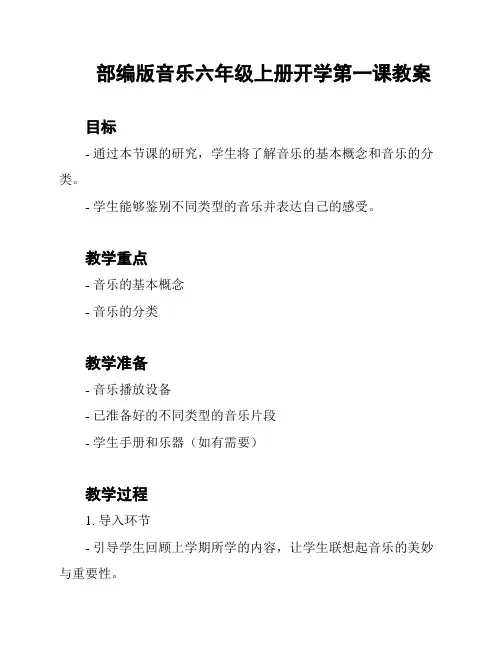 部编版音乐六年级上册开学第一课教案

目标

- 通过本节课的研究，学生将了解音乐的基本概念和音乐的分类。

- 学生能够鉴别不同类型的音乐并表达自己的感受。

教学重点

- 音乐的基本概念

- 音乐的分类

教学准备

- 音乐播放设备

- 已准备好的不同类型的音乐片段

- 学生手册和乐器（如有需要）

教学过程

1. 导入环节

- 引导学生回顾上学期所学的内容，让学生联想起音乐的美妙与重要性。